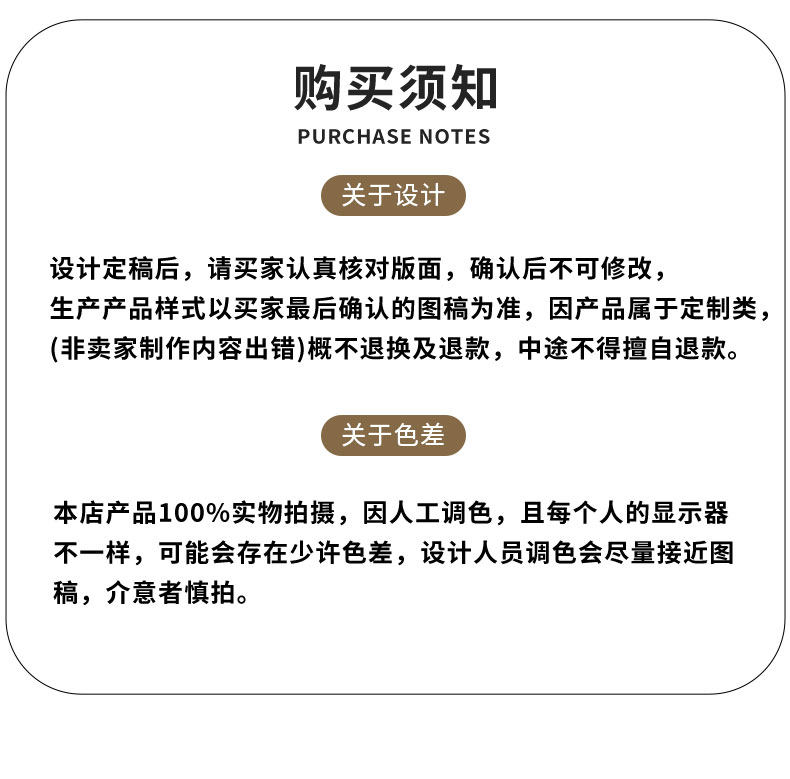 购买须知
PURCHASE NOTES

关于设计

设计定稿后，请买家认真核对版面，确认后不可修改，生产产品样式以买家最后确认的图稿为准，因产品属于定制类，(非卖家制作内容出错)概不退换及退款，中途不得擅自退款。

关于色差

本店产品100%实物拍摄，因人工调色，且每个人的显示器不一样，可能会存在少许色差，设计人员调色会尽量接近图稿，介意者慎拍。